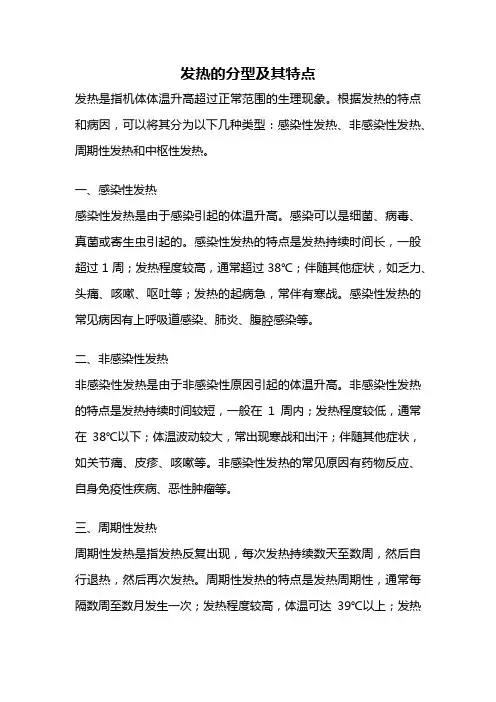 发热的分型及其特点

发热是指机体体温升高超过正常范围的生理现象。根据发热的特点和病因，可以将其分为以下几种类型：感染性发热、非感染性发热、周期性发热和中枢性发热。

一、感染性发热

感染性发热是由于感染引起的体温升高。感染可以是细菌、病毒、真菌或寄生虫引起的。感染性发热的特点是发热持续时间长，一般超过 1 周；发热程度较高，通常超过 38℃；伴随其他症状，如乏力、头痛、咳嗽、呕吐等；发热的起病急，常伴有寒战。感染性发热的常见病因有上呼吸道感染、肺炎、腹腔感染等。

二、非感染性发热

非感染性发热是由于非感染性原因引起的体温升高。非感染性发热的特点是发热持续时间较短，一般在 1 周内；发热程度较低，通常在 38℃以下；体温波动较大，常出现寒战和出汗；伴随其他症状，如关节痛、皮疹、咳嗽等。非感染性发热的常见原因有药物反应、自身免疫性疾病、恶性肿瘤等。

三、周期性发热

周期性发热是指发热反复出现，每次发热持续数天至数周，然后自行退热，然后再次发热。周期性发热的特点是发热周期性，通常每隔数周至数月发生一次；发热程度较高，体温可达 39℃以上；发热